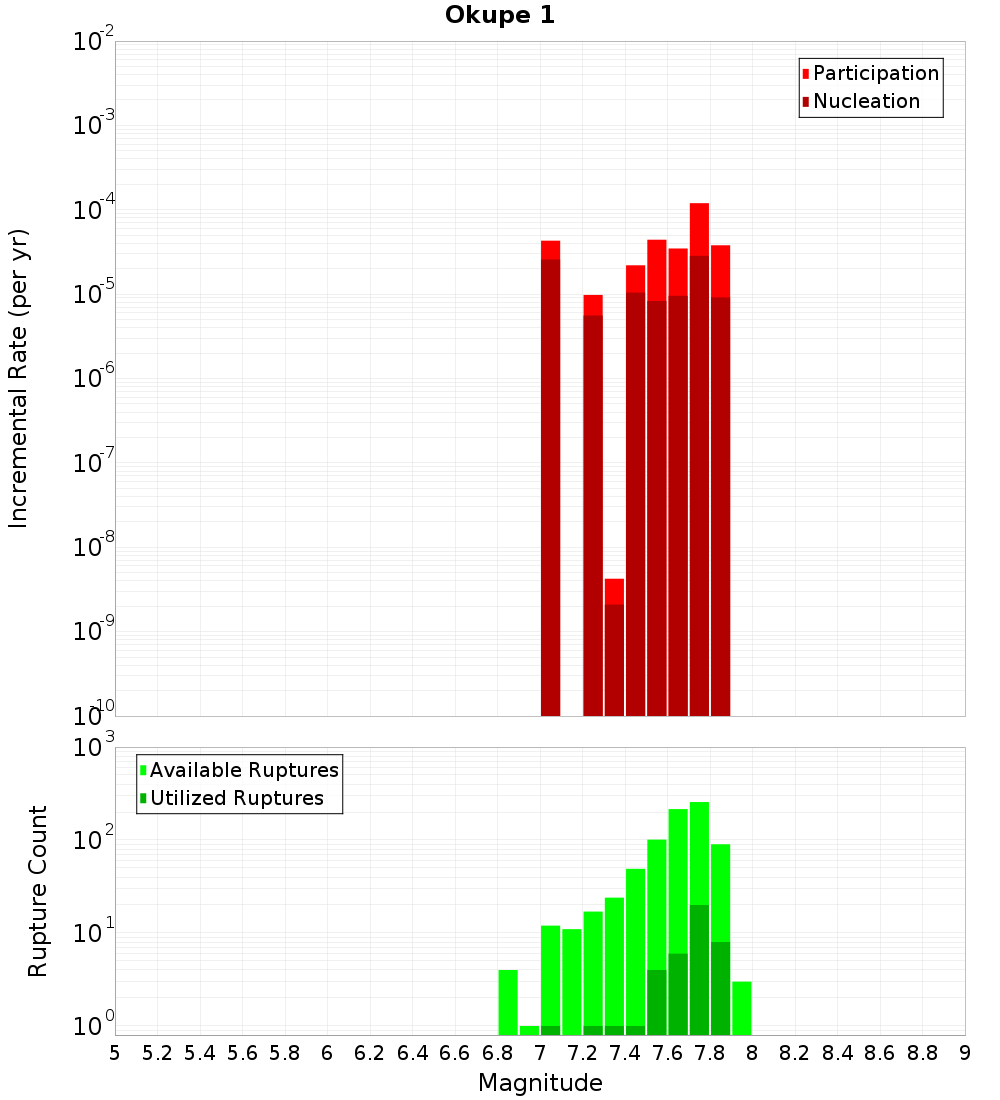 Okupe 1

Participation
Nucleation

Incremental Rate (per yr)

$10^{-2}$
$10^{-3}$
$10^{-4}$
$10^{-5}$
$10^{-6}$
$10^{-7}$
$10^{-8}$
$10^{-9}$
$10^{-10}$

Available Ruptures
Utilized Ruptures

Rupture Count

$10^{3}$
$10^{2}$
$10^{1}$
$10^{0}$

5 5.2 5.4 5.6 5.8 6 6.2 6.4 6.6 6.8 7 7.2 7.4 7.6 7.8 8 8.2 8.4 8.6 8.8 9

Magnitude